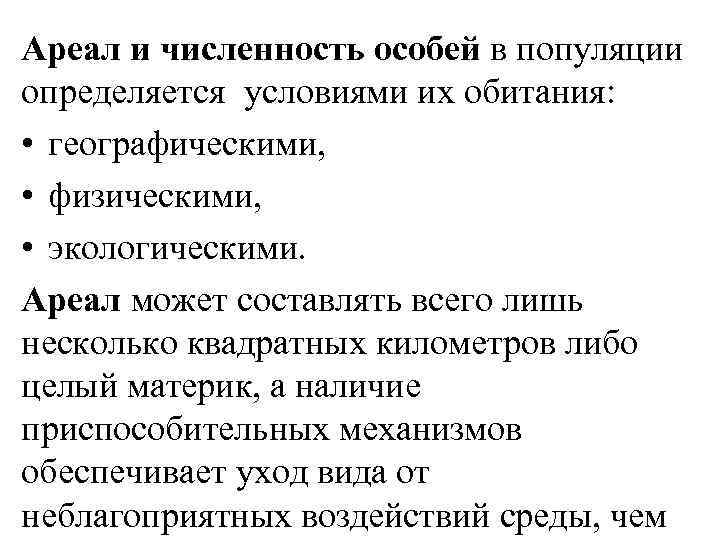 Ареал и численность особей в популяции определяется условиями их обитания:

• географическими,

• физическими,

• экологическими.

Ареал может составлять всего лишь несколько квадратных километров либо целый материк, а наличие приспособительных механизмов обеспечивает уход вида от неблагоприятных воздействий среды, чем